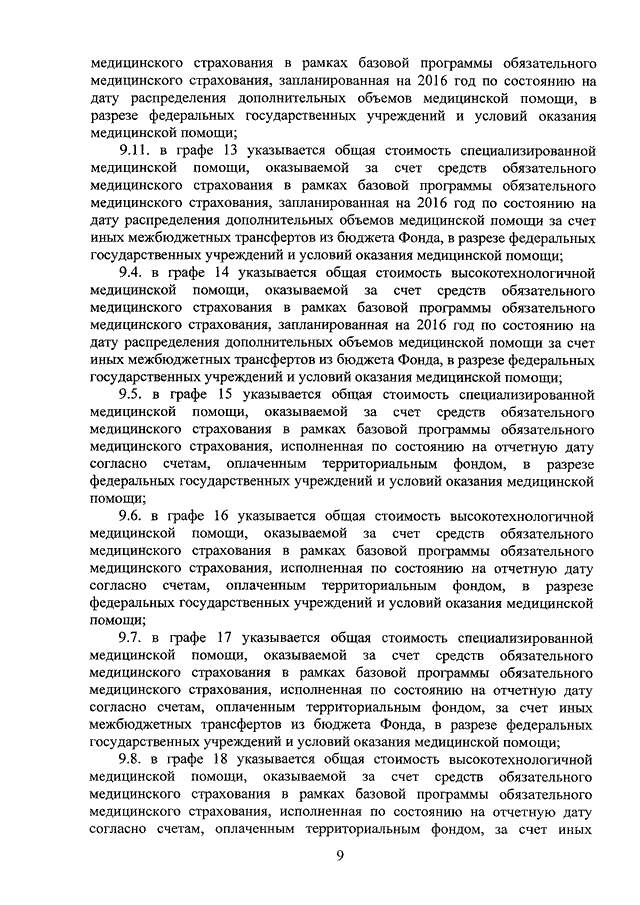 медицинского страхования в рамках базовой программы обязательного медицинского страхования, запланированная на 2016 год по состоянию на дату распределения дополнительных объемов медицинской помощи, в разрезе федеральных государственных учреждений и условий оказания медицинской помощи;

9.11. в графе 13 указывается общая стоимость специализированной медицинской помощи, оказываемой за счет средств обязательного медицинского страхования в рамках базовой программы обязательного медицинского страхования, запланированная на 2016 год по состоянию на дату распределения дополнительных объемов медицинской помощи за счет иных межбюджетных трансфертов из бюджета Фонда, в разрезе федеральных государственных учреждений и условий оказания медицинской помощи;

9.4. в графе 14 указывается общая стоимость высокотехнологичной медицинской помощи, оказываемой за счет средств обязательного медицинского страхования в рамках базовой программы обязательного медицинского страхования, запланированная на 2016 год по состоянию на дату распределения дополнительных объемов медицинской помощи за счет иных межбюджетных трансфертов из бюджета Фонда, в разрезе федеральных государственных учреждений и условий оказания медицинской помощи;

9.5. в графе 15 указывается общая стоимость специализированной медицинской помощи, оказываемой за счет средств обязательного медицинского страхования в рамках базовой программы обязательного медицинского страхования, исполненная по состоянию на отчетную дату согласно счетам, оплаченным территориальным фондом, в разрезе федеральных государственных учреждений и условий оказания медицинской помощи;

9.6. в графе 16 указывается общая стоимость высокотехнологичной медицинской помощи, оказываемой за счет средств обязательного медицинского страхования в рамках базовой программы обязательного медицинского страхования, исполненная по состоянию на отчетную дату согласно счетам, оплаченным территориальным фондом, в разрезе федеральных государственных учреждений и условий оказания медицинской помощи;

9.7. в графе 17 указывается общая стоимость специализированной медицинской помощи, оказываемой за счет средств обязательного медицинского страхования в рамках базовой программы обязательного медицинского страхования, исполненная по состоянию на отчетную дату согласно счетам, оплаченным территориальным фондом, за счет иных межбюджетных трансфертов из бюджета Фонда, в разрезе федеральных государственных учреждений и условий оказания медицинской помощи;

9.8. в графе 18 указывается общая стоимость высокотехнологичной медицинской помощи, оказываемой за счет средств обязательного медицинского страхования в рамках базовой программы обязательного медицинского страхования, исполненная по состоянию на отчетную дату согласно счетам, оплаченным территориальным фондом, за счет иных

9